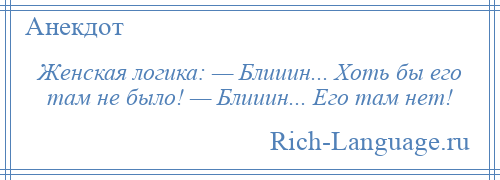 Анекдот

Женская логика: — Блииин... Хоть бы его там не было! — Блииин... Его там нет!

Rich-Language.ru